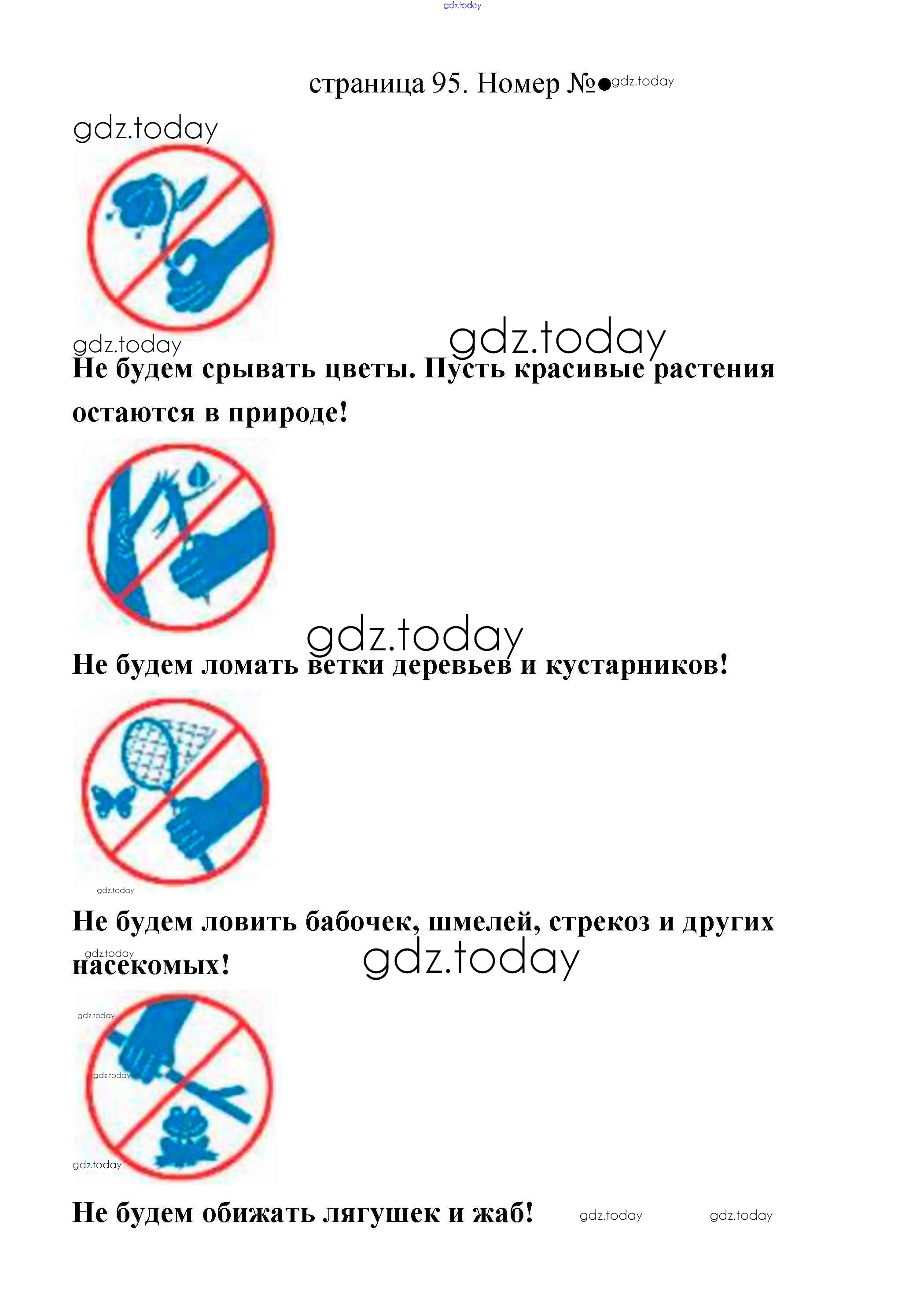 gdz.today

страница 95. Номер №● gdz.today

gdz.today

gdz.today

gdz.today

Не будем срывать цветы. Пусть красивые растения остаются в природе!

gdz.today

Не будем ломать ветки деревьев и кустарников!

gdz.today

Не будем ловить бабочек, шмелей, стрекоз и других насекомых!

gdz.today

gdz.today

gdz.today

gdz.today

gdz.today

Не будем обижать лягушек и жаб! gdz.today gdz.today